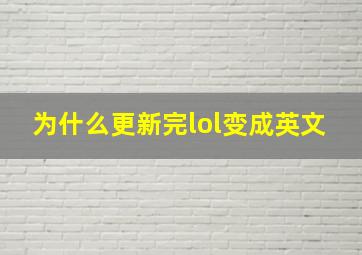 为什么更新完lol变成英文